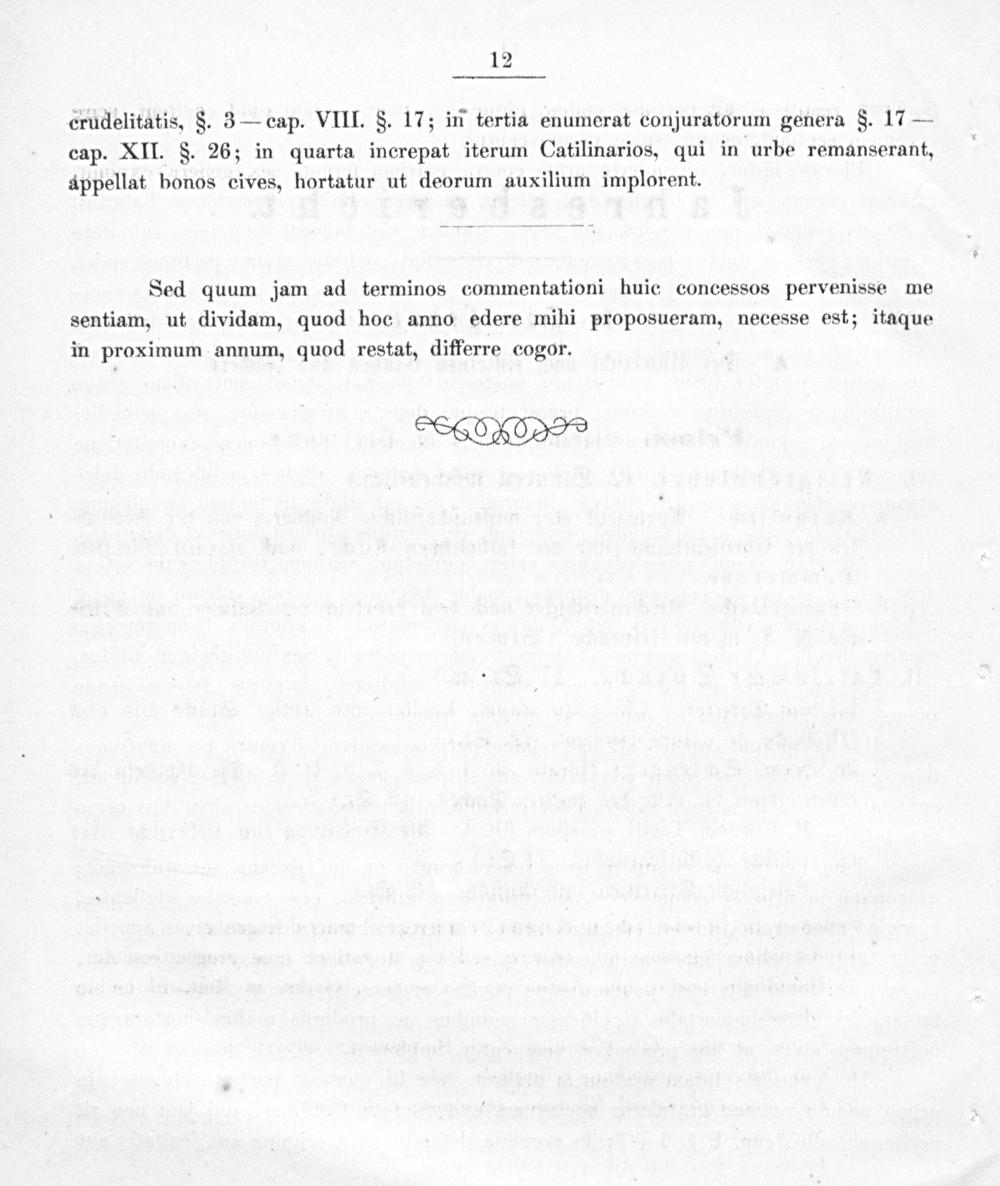 12

crudelitatis, §. 3 — cap. VIII. §. 17; in tertia enumerat conjuratorum genera §. 17 — cap. XII. §. 26; in quarta increpat iterum Catilinarios, qui in urbe remanserant, appellat bonos cives, hortatur ut deorum auxilium implorent.

Sed quum jam ad terminos commentationi huic concessos pervenisse me sentiam, ut dividam, quod hoc anno edere mihi proposueram, necesse est; itaque in proximum annum, quod restat, differre cogor.